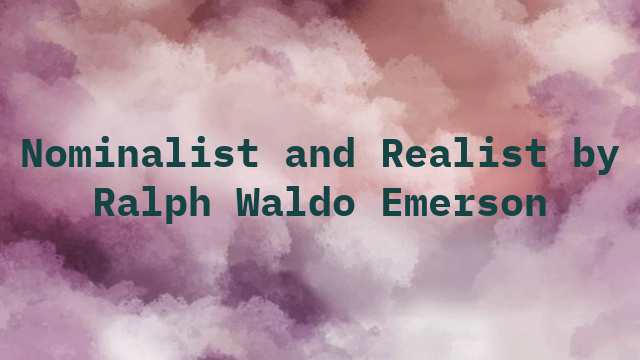 Nominalist and Realist by Ralph Waldo Emerson